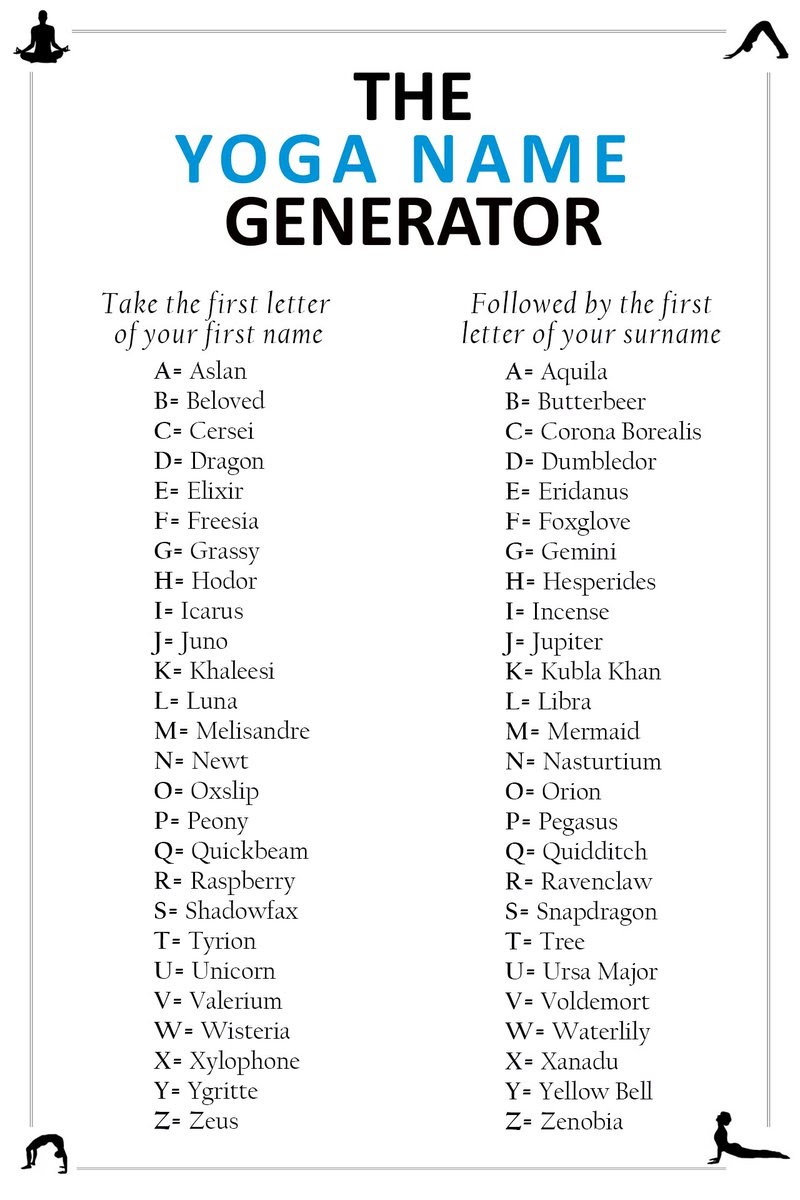 THE
YOGA NAME
GENERATOR

Take the first letter of your first name

A= Aslan
B= Beloved
C= Cersei
D= Dragon
E= Elixir
F= Freesia
G= Grassy
H= Hodor
I= Icarus
J= Juno
K= Khaleesi
L= Luna
M= Melisandre
N= Newt
O= Oxslip
P= Peony
Q= Quickbeam
R= Raspberry
S= Shadowfax
T= Tyrion
U= Unicorn
V= Valerium
W= Wisteria
X= Xylophone
Y= Ygritte
Z= Zeus

Followed by the first letter of your surname

A= Aquila
B= Butterbeer
C= Corona Borealis
D= Dumbledor
E= Eridanus
F= Foxglove
G= Gemini
H= Hesperides
I= Incense
J= Jupiter
K= Kubla Khan
L= Libra
M= Mermaid
N= Nasturtium
O= Orion
P= Pegasus
Q= Quidditch
R= Ravenclaw
S= Snapdragon
T= Tree
U= Ursa Major
V= Voldemort
W= Waterlily
X= Xanadu
Y= Yellow Bell
Z= Zenobia